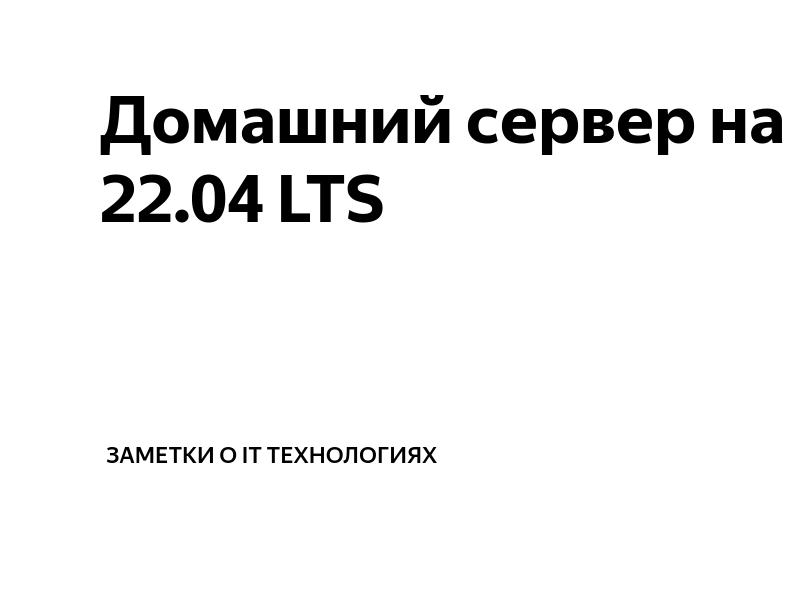 Домашний сервер на 22.04 LTS

ЗАМЕТКИ О IT ТЕХНОЛОГИЯХ